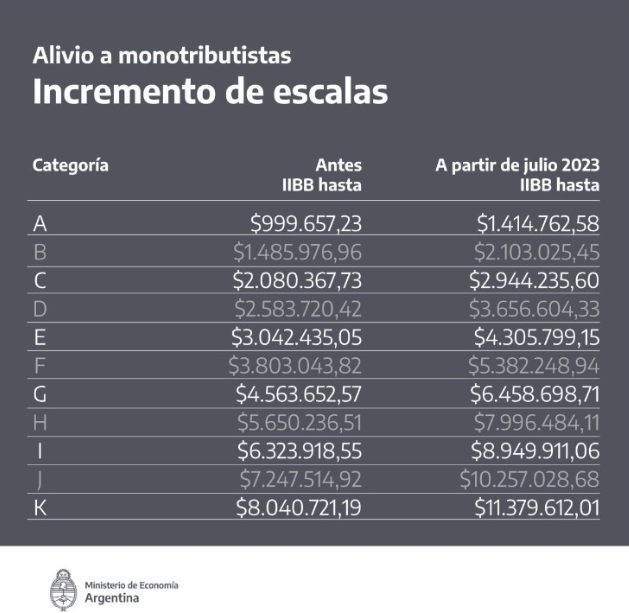 Alivio a monotributistas
Incremento de escalas

| Categoría | Antes IIBB hasta | A partir de julio 2023 IIBB hasta |
|---|---|---|
| A | \$999.657,23 | \$1.414.762,58 |
| B | \$1.485.976,96 | \$2.103.025,45 |
| C | \$2.080.367,73 | \$2.944.235,60 |
| D | \$2.583.720,42 | \$3.656.604,33 |
| E | \$3.042.435,05 | \$4.305.799,15 |
| F | \$3.803.043,82 | \$5.382.248,94 |
| G | \$4.563.652,57 | \$6.458.698,71 |
| H | \$5.650.236,51 | \$7.996.484,11 |
| I | \$6.323.918,55 | \$8.949.911,06 |
| J | \$7.247.514,92 | \$10.257.028,68 |
| K | \$8.040.721,19 | \$11.379.612,01 |

Ministerio de Economía
Argentina